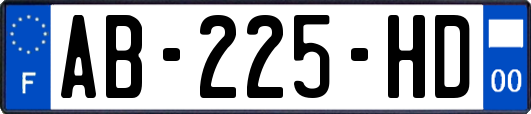 F

AB-225-HD

00